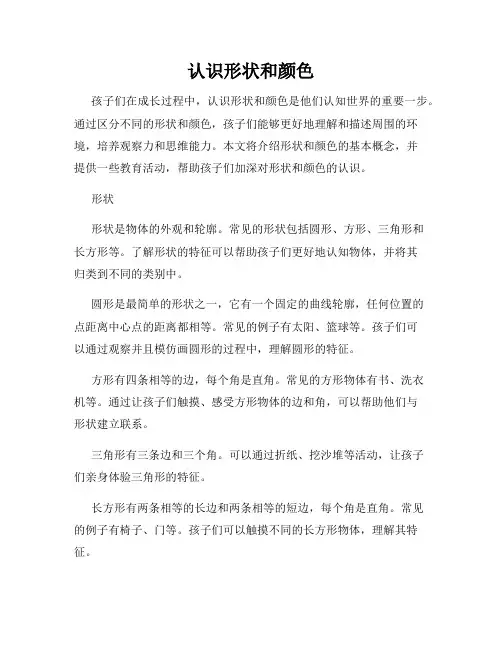 认识形状和颜色

孩子们在成长过程中，认识形状和颜色是他们认知世界的重要一步。通过区分不同的形状和颜色，孩子们能够更好地理解和描述周围的环境，培养观察力和思维能力。本文将介绍形状和颜色的基本概念，并提供一些教育活动，帮助孩子们加深对形状和颜色的认识。

形状

形状是物体的外观和轮廓。常见的形状包括圆形、方形、三角形和长方形等。了解形状的特征可以帮助孩子们更好地认知物体，并将其归类到不同的类别中。

圆形是最简单的形状之一，它有一个固定的曲线轮廓，任何位置的点距离中心点的距离都相等。常见的例子有太阳、篮球等。孩子们可以通过观察并且模仿画圆形的过程中，理解圆形的特征。

方形有四条相等的边，每个角是直角。常见的方形物体有书、洗衣机等。通过让孩子们触摸、感受方形物体的边和角，可以帮助他们与形状建立联系。

三角形有三条边和三个角。可以通过折纸、挖沙堆等活动，让孩子们亲身体验三角形的特征。

长方形有两条相等的长边和两条相等的短边，每个角是直角。常见的例子有椅子、门等。孩子们可以触摸不同的长方形物体，理解其特征。